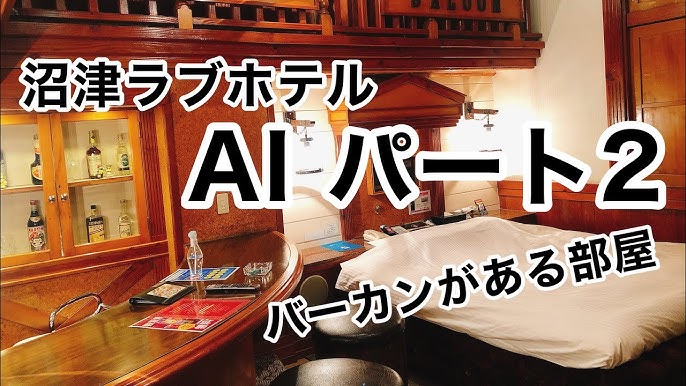 SALOON

沼津ラブホテル

AI パート2

バーカンがある部屋